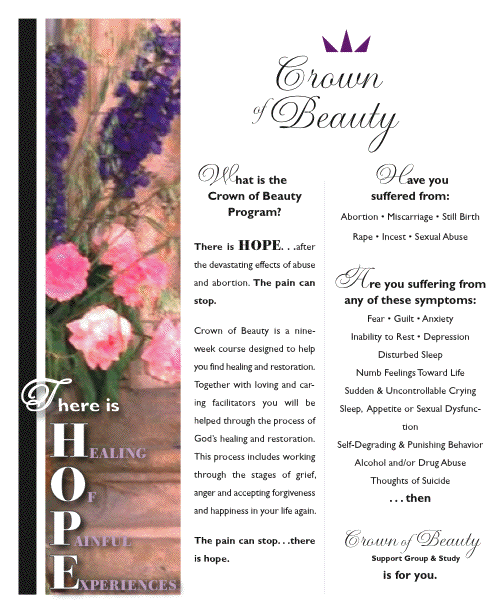 There is

HEALING
OF
PAINFUL
EXPERIENCES

Crown of Beauty

What is the Crown of Beauty Program?

There is HOPE. . .after the devastating effects of abuse and abortion. The pain can stop.

Crown of Beauty is a nine-week course designed to help you find healing and restoration. Together with loving and caring facilitators you will be helped through the process of God's healing and restoration. This process includes working through the stages of grief, anger and accepting forgiveness and happiness in your life again.

The pain can stop. . .there is hope.

Have you suffered from:

Abortion • Miscarriage • Still Birth

Rape • Incest • Sexual Abuse

Are you suffering from any of these symptoms:

Fear • Guilt • Anxiety

Inability to Rest • Depression

Disturbed Sleep

Numb Feelings Toward Life

Sudden & Uncontrollable Crying

Sleep, Appetite or Sexual Dysfunction

Self-Degrading & Punishing Behavior

Alcohol and/or Drug Abuse

Thoughts of Suicide

. . . then

Crown of Beauty
Support Group & Study
is for you.